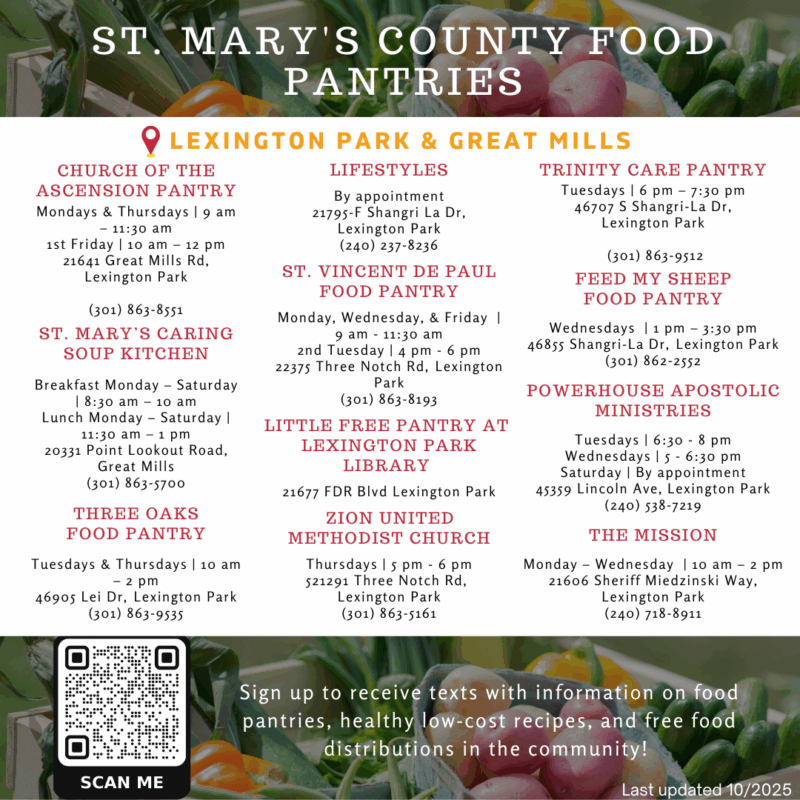 ST. MARY'S COUNTY FOOD PANTRIES

LEXINGTON PARK & GREAT MILLS

CHURCH OF THE ASCENSION PANTRY

Mondays & Thursdays | 9 am – 11:30 am
1st Friday | 10 am – 12 pm
21641 Great Mills Rd, Lexington Park

(301) 863-8551

ST. MARY'S CARING SOUP KITCHEN

Breakfast Monday – Saturday | 8:30 am – 10 am
Lunch Monday – Saturday | 11:30 am – 1 pm
20331 Point Lookout Road, Great Mills
(301) 863-5700

THREE OAKS FOOD PANTRY

Tuesdays & Thursdays | 10 am – 2 pm
46905 Lei Dr, Lexington Park
(301) 863-9535

LIFESTYLES

By appointment
21795-F Shangri La Dr, Lexington Park
(240) 237-8236

ST. VINCENT DE PAUL FOOD PANTRY

Monday, Wednesday, & Friday | 9 am - 11:30 am
2nd Tuesday | 4 pm - 6 pm
22375 Three Notch Rd, Lexington Park
(301) 863-8193

LITTLE FREE PANTRY AT LEXINGTON PARK LIBRARY

21677 FDR Blvd Lexington Park

ZION UNITED METHODIST CHURCH

Thursdays | 5 pm - 6 pm
521291 Three Notch Rd, Lexington Park
(301) 863-5161

TRINITY CARE PANTRY

Tuesdays | 6 pm – 7:30 pm
46707 S Shangri-La Dr, Lexington Park

(301) 863-9512

FEED MY SHEEP FOOD PANTRY

Wednesdays | 1 pm – 3:30 pm
46855 Shangri-La Dr, Lexington Park
(301) 862-2552

POWERHOUSE APOSTOLIC MINISTRIES

Tuesdays | 6:30 - 8 pm
Wednesdays | 5 - 6:30 pm
Saturday | By appointment
45359 Lincoln Ave, Lexington Park
(240) 538-7219

THE MISSION

Monday – Wednesday | 10 am – 2 pm
21606 Sheriff Miedzinski Way, Lexington Park
(240) 718-8911

SCAN ME

Sign up to receive texts with information on food pantries, healthy low-cost recipes, and free food distributions in the community!

Last updated 10/2025